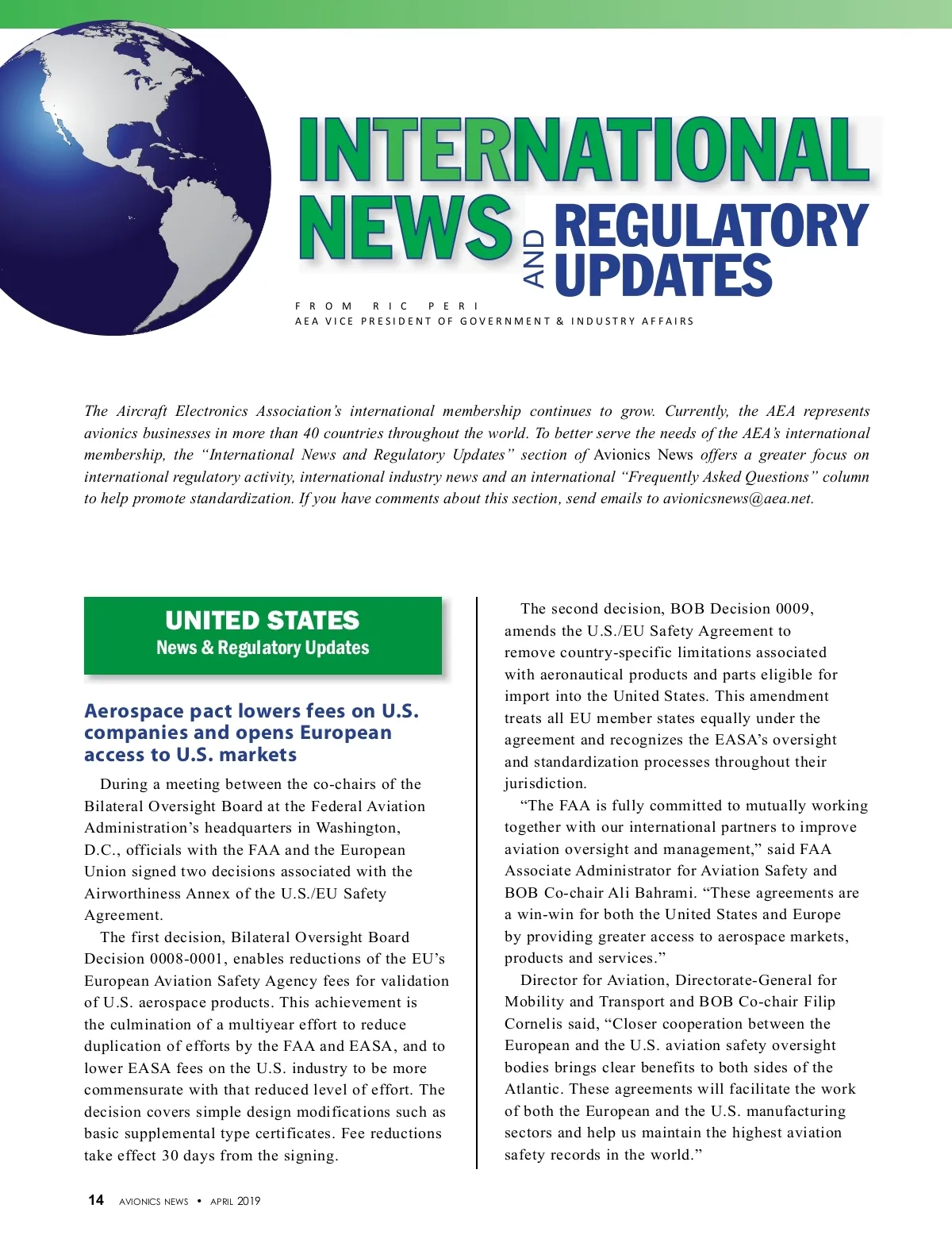 INTERNATIONAL NEWS AND REGULATORY UPDATES

FROM RIC PERI
AEA VICE PRESIDENT OF GOVERNMENT & INDUSTRY AFFAIRS

The Aircraft Electronics Association's international membership continues to grow. Currently, the AEA represents avionics businesses in more than 40 countries throughout the world. To better serve the needs of the AEA's international membership, the "International News and Regulatory Updates" section of Avionics News offers a greater focus on international regulatory activity, international industry news and an international "Frequently Asked Questions" column to help promote standardization. If you have comments about this section, send emails to avionicsnews@aea.net.

UNITED STATES
News & Regulatory Updates

Aerospace pact lowers fees on U.S. companies and opens European access to U.S. markets

During a meeting between the co-chairs of the Bilateral Oversight Board at the Federal Aviation Administration's headquarters in Washington, D.C., officials with the FAA and the European Union signed two decisions associated with the Airworthiness Annex of the U.S./EU Safety Agreement.

The first decision, Bilateral Oversight Board Decision 0008-0001, enables reductions of the EU's European Aviation Safety Agency fees for validation of U.S. aerospace products. This achievement is the culmination of a multiyear effort to reduce duplication of efforts by the FAA and EASA, and to lower EASA fees on the U.S. industry to be more commensurate with that reduced level of effort. The decision covers simple design modifications such as basic supplemental type certificates. Fee reductions take effect 30 days from the signing.

The second decision, BOB Decision 0009, amends the U.S./EU Safety Agreement to remove country-specific limitations associated with aeronautical products and parts eligible for import into the United States. This amendment treats all EU member states equally under the agreement and recognizes the EASA's oversight and standardization processes throughout their jurisdiction.

"The FAA is fully committed to mutually working together with our international partners to improve aviation oversight and management," said FAA Associate Administrator for Aviation Safety and BOB Co-chair Ali Bahrami. "These agreements are a win-win for both the United States and Europe by providing greater access to aerospace markets, products and services."

Director for Aviation, Directorate-General for Mobility and Transport and BOB Co-chair Filip Cornelis said, "Closer cooperation between the European and the U.S. aviation safety oversight bodies brings clear benefits to both sides of the Atlantic. These agreements will facilitate the work of both the European and the U.S. manufacturing sectors and help us maintain the highest aviation safety records in the world."

14 AVIONICS NEWS • APRIL 2019